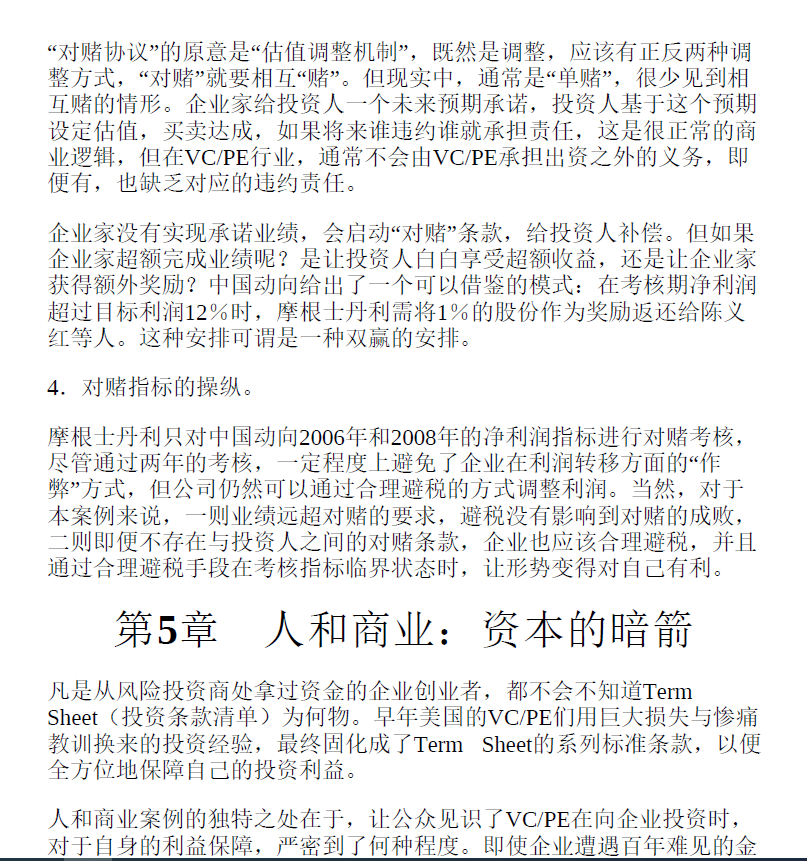 “对赌协议”的原意是“估值调整机制”，既然是调整，应该有正反两种调整方式，“对赌”就要相互“赌”。但现实中，通常是“单赌”，很少见到相互赌的情形。企业家给投资人一个未来预期承诺，投资人基于这个预期设定估值，买卖达成，如果将来谁违约谁就承担责任，这是很正常的商业逻辑，但在VC/PE行业，通常不会由VC/PE承担出资之外的义务，即便有，也缺乏对应的违约责任。

企业家没有实现承诺业绩，会启动“对赌”条款，给投资人补偿。但如果企业家超额完成业绩呢？是让投资人白白享受超额收益，还是让企业家获得额外奖励？中国动向给出了一个可以借鉴的模式：在考核期净利润超过目标利润12%时，摩根士丹利需将1%的股份作为奖励返还给陈义红等人。这种安排可谓是一种双赢的安排。

4．对赌指标的操纵。

摩根士丹利只对中国动向2006年和2008年的净利润指标进行对赌考核，尽管通过两年的考核，一定程度上避免了企业在利润转移方面的“作弊”方式，但公司仍然可以通过合理避税的方式调整利润。当然，对于本案例来说，一则业绩远超对赌的要求，避税没有影响到对赌的成败，二则即便不存在与投资人之间的对赌条款，企业也应该合理避税，并且通过合理避税手段在考核指标临界状态时，让形势变得对自己有利。

第5章　人和商业：资本的暗箭

凡是从风险投资商处拿过资金的企业创业者，都不会不知道Term Sheet（投资条款清单）为何物。早年美国的VC/PE们用巨大损失与惨痛教训换来的投资经验，最终固化成了Term Sheet的系列标准条款，以便全方位地保障自己的投资利益。

人和商业案例的独特之处在于，让公众见识了VC/PE在向企业投资时，对于自身的利益保障，严密到了何种程度。即使企业遭遇百年难见的金